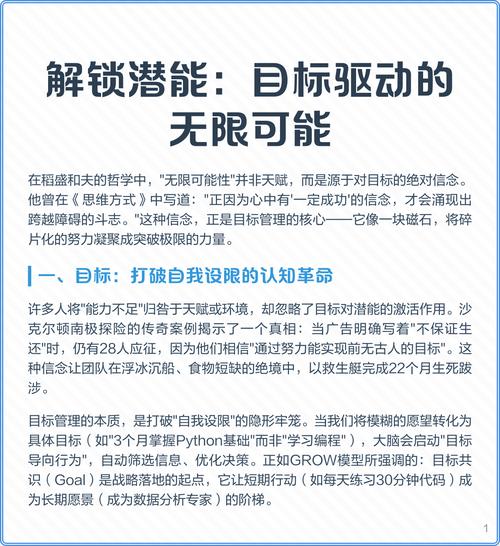 解锁潜能：目标驱动的无限可能

在稻盛和夫的哲学中，"无限可能性"并非天赋，而是源于对目标的绝对信念。他曾在《思维方式》中写道："正因为心中有'一定成功'的信念，才会涌现出跨越障碍的斗志。"这种信念，正是目标管理的核心——它像一块磁石，将碎片化的努力凝聚成突破极限的力量。

一、目标：打破自我设限的认知革命

许多人将"能力不足"归咎于天赋或环境，却忽略了目标对潜能的激活作用。沙克尔顿南极探险的传奇案例揭示了一个真相：当广告明确写着"不保证生还"时，仍有28人应征，因为他们相信"通过努力能实现前无古人的目标"。这种信念让团队在浮冰沉船、食物短缺的绝境中，以救生艇完成22个月生死跋涉。

目标管理的本质，是打破"自我设限"的隐形牢笼。当我们将模糊的愿望转化为具体目标（如"3个月掌握Python基础"而非"学习编程"），大脑会启动"目标导向行为"，自动筛选信息、优化决策。正如GROW模型所强调的：目标共识（Goal）是战略落地的起点，它让短期行动（如每天练习30分钟代码）成为长期愿景（成为数据分析专家）的阶梯。

1